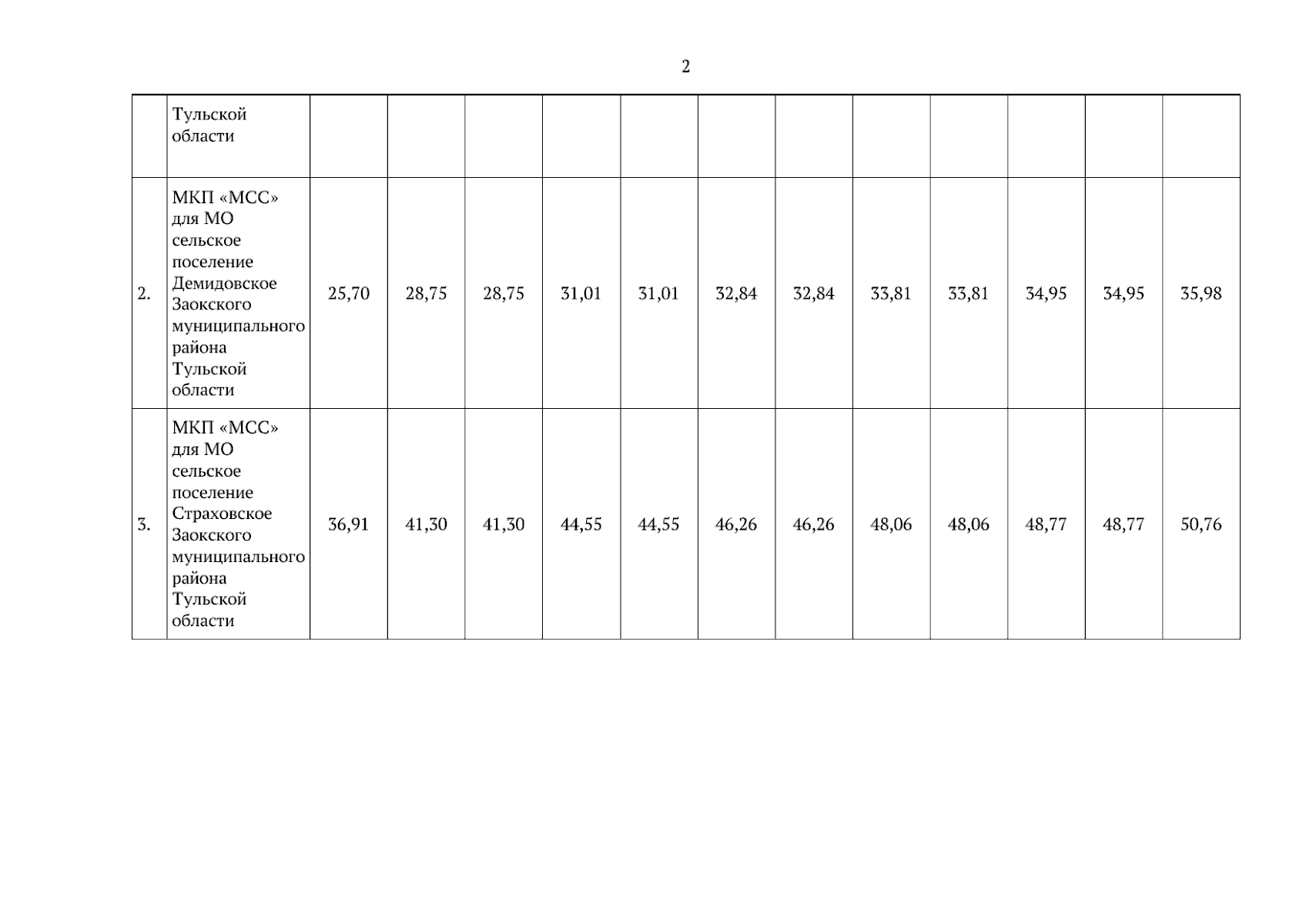 2

| | Тульской области | | | | | | | | | | | | |
|---|---|---|---|---|---|---|---|---|---|---|---|---|---|
| 2. | МКП «МСС» для МО сельское поселение Демидовское Заокского муниципального района Тульской области | 25,70 | 28,75 | 28,75 | 31,01 | 31,01 | 32,84 | 32,84 | 33,81 | 33,81 | 34,95 | 34,95 | 35,98 |
| 3. | МКП «МСС» для МО сельское поселение Страховское Заокского муниципального района Тульской области | 36,91 | 41,30 | 41,30 | 44,55 | 44,55 | 46,26 | 46,26 | 48,06 | 48,06 | 48,77 | 48,77 | 50,76 |